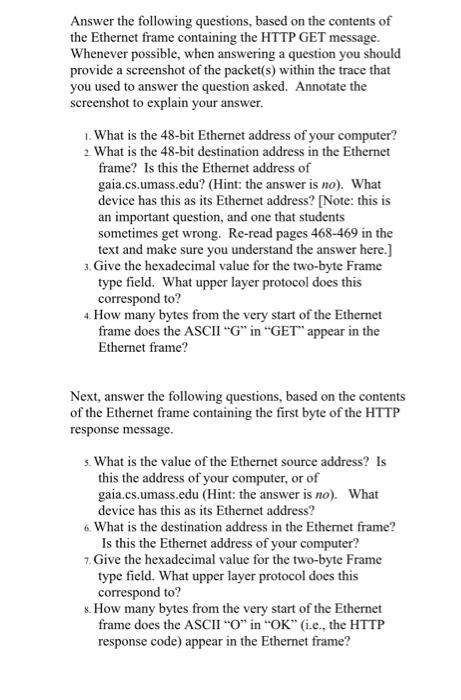 Answer the following questions, based on the contents of the Ethernet frame containing the HTTP GET message. Whenever possible, when answering a question you should provide a screenshot of the packet(s) within the trace that you used to answer the question asked. Annotate the screenshot to explain your answer.

1. What is the 48-bit Ethernet address of your computer?
2. What is the 48-bit destination address in the Ethernet frame? Is this the Ethernet address of gaia.cs.umass.edu? (Hint: the answer is no). What device has this as its Ethernet address? [Note: this is an important question, and one that students sometimes get wrong. Re-read pages 468-469 in the text and make sure you understand the answer here.]
3. Give the hexadecimal value for the two-byte Frame type field. What upper layer protocol does this correspond to?
4. How many bytes from the very start of the Ethernet frame does the ASCII "G" in "GET" appear in the Ethernet frame?

Next, answer the following questions, based on the contents of the Ethernet frame containing the first byte of the HTTP response message.

5. What is the value of the Ethernet source address? Is this the address of your computer, or of gaia.cs.umass.edu (Hint: the answer is no). What device has this as its Ethernet address?
6. What is the destination address in the Ethernet frame? Is this the Ethernet address of your computer?
7. Give the hexadecimal value for the two-byte Frame type field. What upper layer protocol does this correspond to?
8. How many bytes from the very start of the Ethernet frame does the ASCII "O" in "OK" (i.e., the HTTP response code) appear in the Ethernet frame?